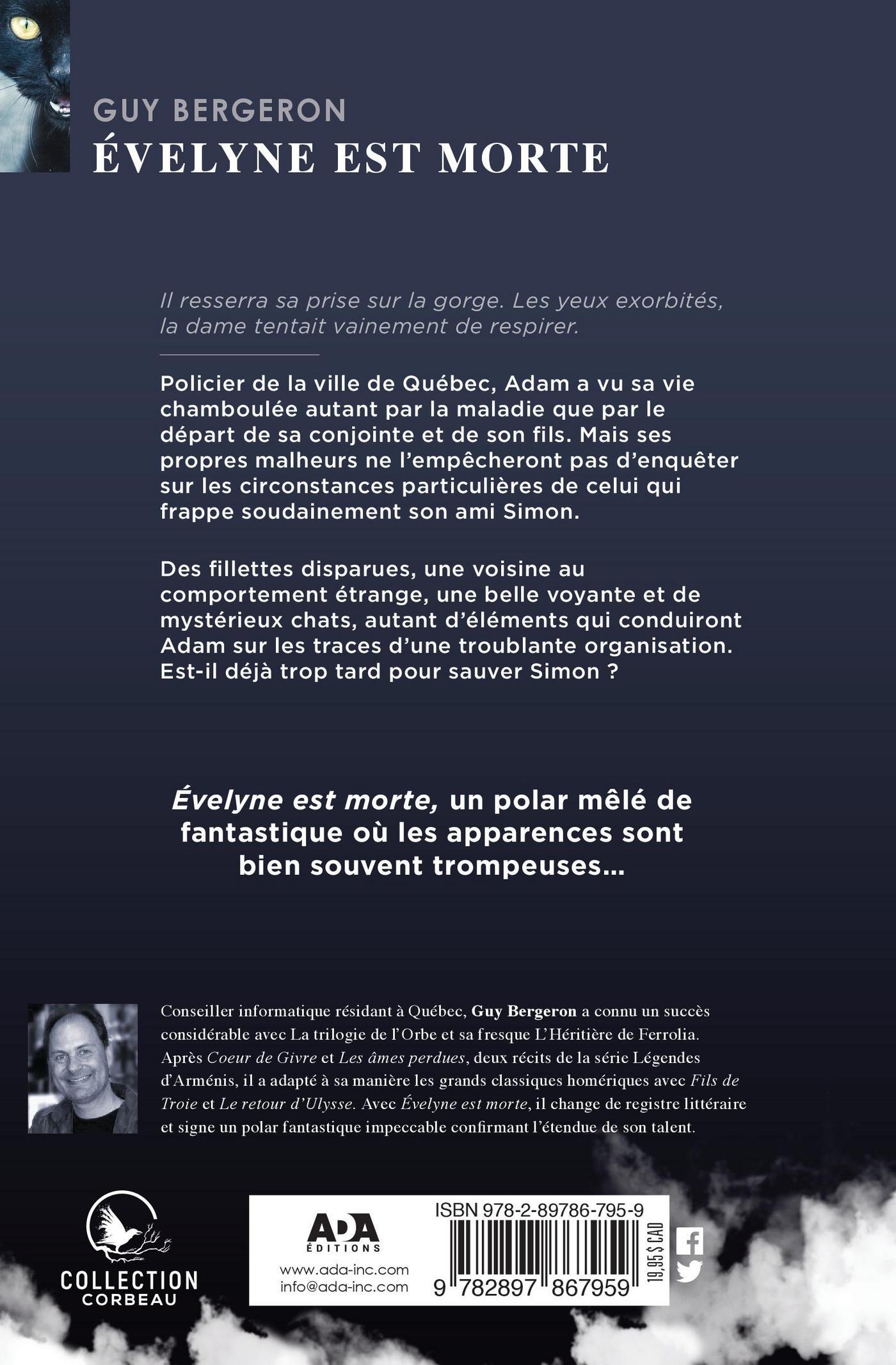 GUY BERGERON
ÉVELYNE EST MORTE

Il resserra sa prise sur la gorge. Les yeux exorbités, la dame tentait vainement de respirer.

Policier de la ville de Québec, Adam a vu sa vie chamboulée autant par la maladie que par le départ de sa conjointe et de son fils. Mais ses propres malheurs ne l'empêcheront pas d'enquêter sur les circonstances particulières de celui qui frappe soudainement son ami Simon.

Des fillettes disparues, une voisine au comportement étrange, une belle voyante et de mystérieux chats, autant d'éléments qui conduiront Adam sur les traces d'une troublante organisation. Est-il déjà trop tard pour sauver Simon ?

Évelyne est morte, un polar mêlé de fantastique où les apparences sont bien souvent trompeuses...

Conseiller informatique résidant à Québec, Guy Bergeron a connu un succès considérable avec La trilogie de l'Orbe et sa fresque L'Héritière de Ferrolia. Après Coeur de Givre et Les âmes perdues, deux récits de la série Légendes d'Arménis, il a adapté à sa manière les grands classiques homériques avec Fils de Troie et Le retour d'Ulysse. Avec Évelyne est morte, il change de registre littéraire et signe un polar fantastique impeccable confirmant l'étendue de son talent.

COLLECTION CORBEAU

ADA ÉDITIONS
www.ada-inc.com
info@ada-inc.com

ISBN 978-2-89786-795-9
9 782897 867959
19,95 $ CAD